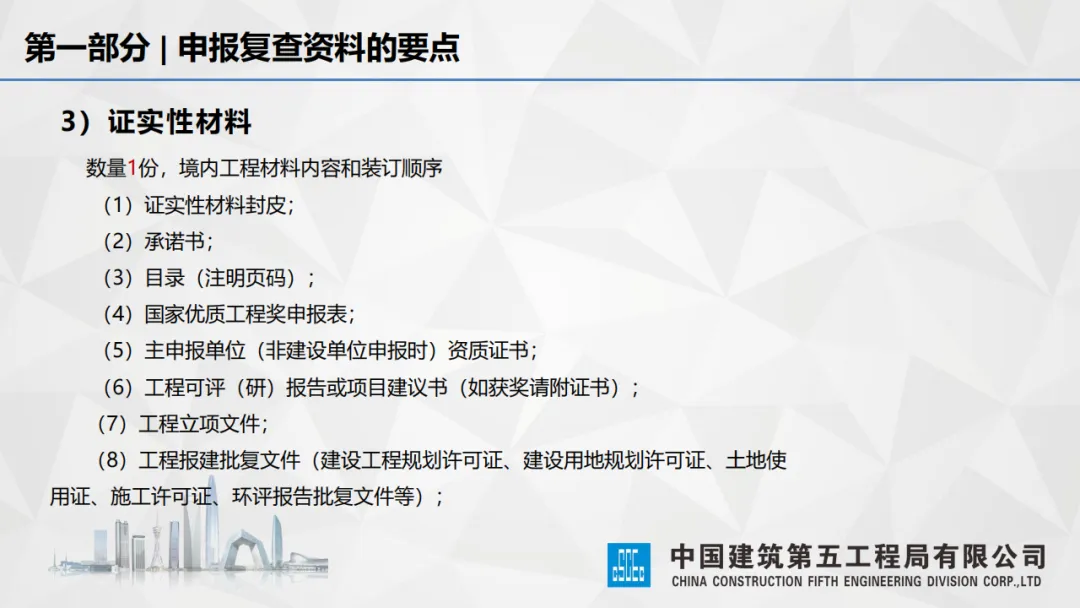 第一部分 | 申报复查资料的要点

3）证实性材料

数量1份，境内工程材料内容和装订顺序

（1）证实性材料封皮；

（2）承诺书；

（3）目录（注明页码）；

（4）国家优质工程奖申报表；

（5）主申报单位（非建设单位申报时）资质证书；

（6）工程可评（研）报告或项目建议书（如获奖请附证书）；

（7）工程立项文件；

（8）工程报建批复文件（建设工程规划许可证、建设用地规划许可证、土地使用证、施工许可证、环评报告批复文件等）；

中国建筑第五工程局有限公司
CHINA CONSTRUCTION FIFTH ENGINEERING DIVISION CORP.,LTD